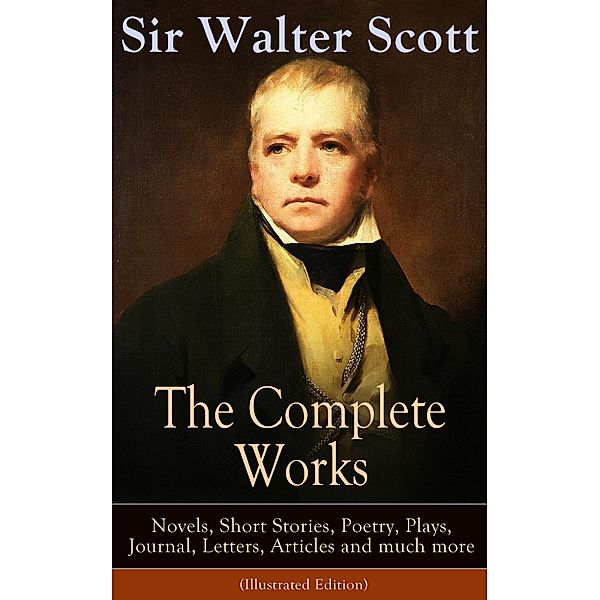 Sir Walter Scott

The Complete Works

Novels, Short Stories, Poetry, Plays, Journal, Letters, Articles and much more

(Illustrated Edition)